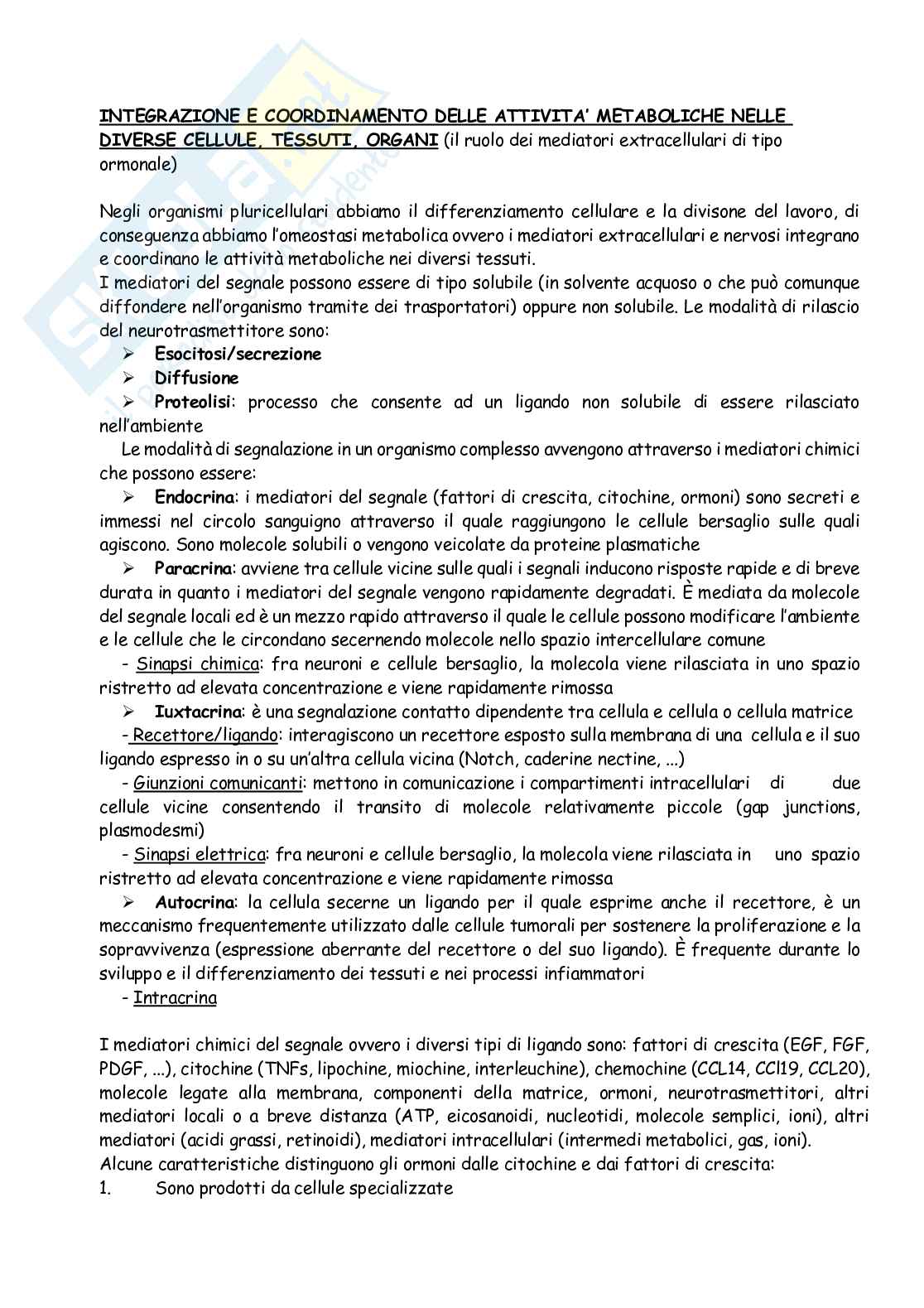 INTEGRAZIONE E COORDINAMENTO DELLE ATTIVITA' METABOLICHE NELLE DIVERSE CELLULE, TESSUTI, ORGANI (il ruolo dei mediatori extracellulari di tipo ormonale)

Negli organismi pluricellulari abbiamo il differenziamento cellulare e la divisone del lavoro, di conseguenza abbiamo l'omeostasi metabolica ovvero i mediatori extracellulari e nervosi integrano e coordinano le attività metaboliche nei diversi tessuti.
I mediatori del segnale possono essere di tipo solubile (in solvente acquoso o che può comunque diffondere nell'organismo tramite dei trasportatori) oppure non solubile. Le modalità di rilascio del neurotrasmettitore sono:
➢ Esocitosi/secrezione
➢ Diffusione
➢ Proteolisi: processo che consente ad un ligando non solubile di essere rilasciato nell'ambiente
Le modalità di segnalazione in un organismo complesso avvengono attraverso i mediatori chimici che possono essere:
➢ Endocrina: i mediatori del segnale (fattori di crescita, citochine, ormoni) sono secreti e immessi nel circolo sanguigno attraverso il quale raggiungono le cellule bersaglio sulle quali agiscono. Sono molecole solubili o vengono veicolate da proteine plasmatiche
➢ Paracrina: avviene tra cellule vicine sulle quali i segnali inducono risposte rapide e di breve durata in quanto i mediatori del segnale vengono rapidamente degradati. È mediata da molecole del segnale locali ed è un mezzo rapido attraverso il quale le cellule possono modificare l'ambiente e le cellule che le circondano secernendo molecole nello spazio intercellulare comune
- Sinapsi chimica: fra neuroni e cellule bersaglio, la molecola viene rilasciata in uno spazio ristretto ad elevata concentrazione e viene rapidamente rimossa
➢ Iuxtacrina: è una segnalazione contatto dipendente tra cellula e cellula o cellula matrice
- Recettore/ligando: interagiscono un recettore esposto sulla membrana di una cellula e il suo ligando espresso in o su un'altra cellula vicina (Notch, caderine nectine, ...)
- Giunzioni comunicanti: mettono in comunicazione i compartimenti intracellulari di due cellule vicine consentendo il transito di molecole relativamente piccole (gap junctions, plasmodesmi)
- Sinapsi elettrica: fra neuroni e cellule bersaglio, la molecola viene rilasciata in uno spazio ristretto ad elevata concentrazione e viene rapidamente rimossa
➢ Autocrina: la cellula secerne un ligando per il quale esprime anche il recettore, è un meccanismo frequentemente utilizzato dalle cellule tumorali per sostenere la proliferazione e la sopravvivenza (espressione aberrante del recettore o del suo ligando). È frequente durante lo sviluppo e il differenziamento dei tessuti e nei processi infiammatori
- Intracrina

I mediatori chimici del segnale ovvero i diversi tipi di ligando sono: fattori di crescita (EGF, FGF, PDGF, ...), citochine (TNFs, lipochine, miochine, interleuchine), chemochine (CCL14, CCl19, CCL20), molecole legate alla membrana, componenti della matrice, ormoni, neurotrasmettitori, altri mediatori locali o a breve distanza (ATP, eicosanoidi, nucleotidi, molecole semplici, ioni), altri mediatori (acidi grassi, retinoidi), mediatori intracellulari (intermedi metabolici, gas, ioni).
Alcune caratteristiche distinguono gli ormoni dalle citochine e dai fattori di crescita:
1. Sono prodotti da cellule specializzate